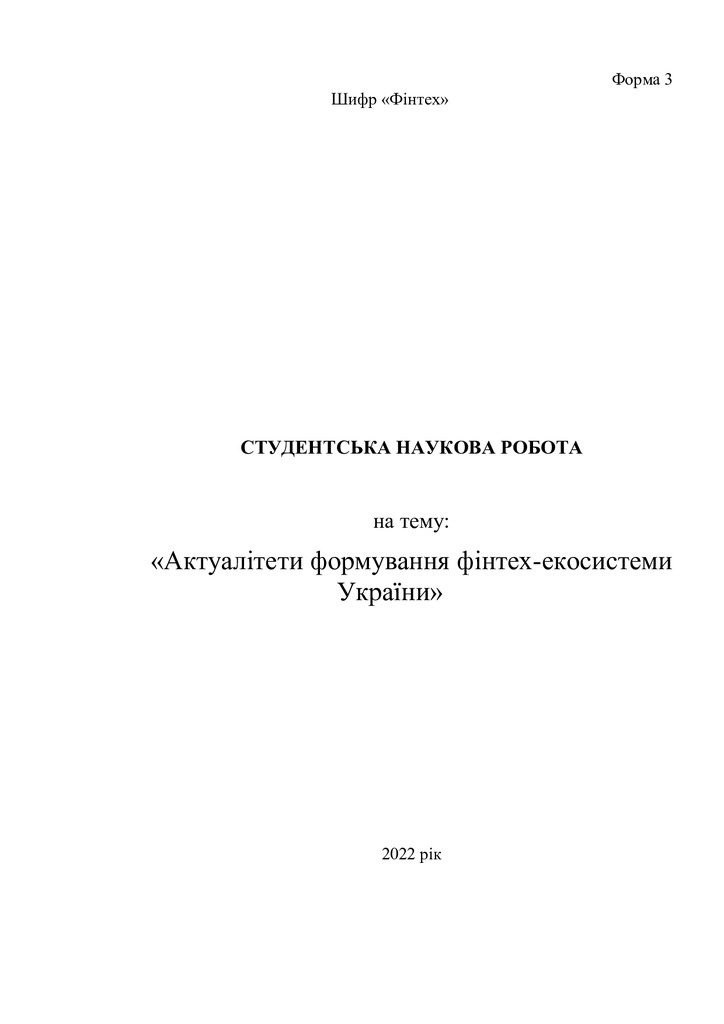 Форма 3

Шифр «Фінтех»

СТУДЕНТСЬКА НАУКОВА РОБОТА

на тему:

«Актуалітети формування фінтех-екосистеми України»

2022 рік